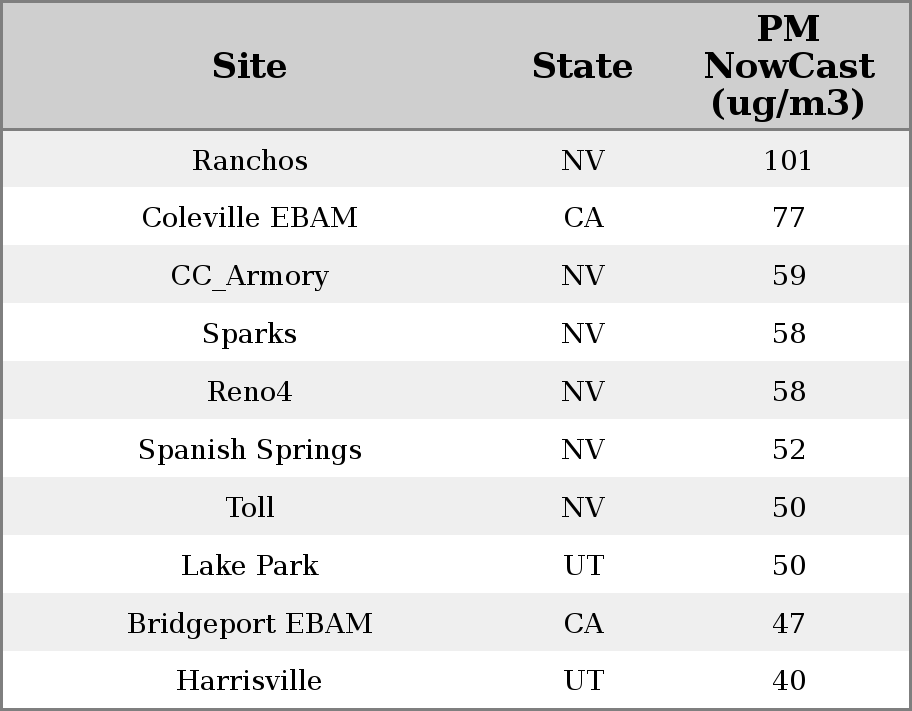 | Site | State | PM NowCast (ug/m3) |
|---|---|---|
| Ranchos | NV | 101 |
| Coleville EBAM | CA | 77 |
| CC_Armory | NV | 59 |
| Sparks | NV | 58 |
| Reno4 | NV | 58 |
| Spanish Springs | NV | 52 |
| Toll | NV | 50 |
| Lake Park | UT | 50 |
| Bridgeport EBAM | CA | 47 |
| Harrisville | UT | 40 |